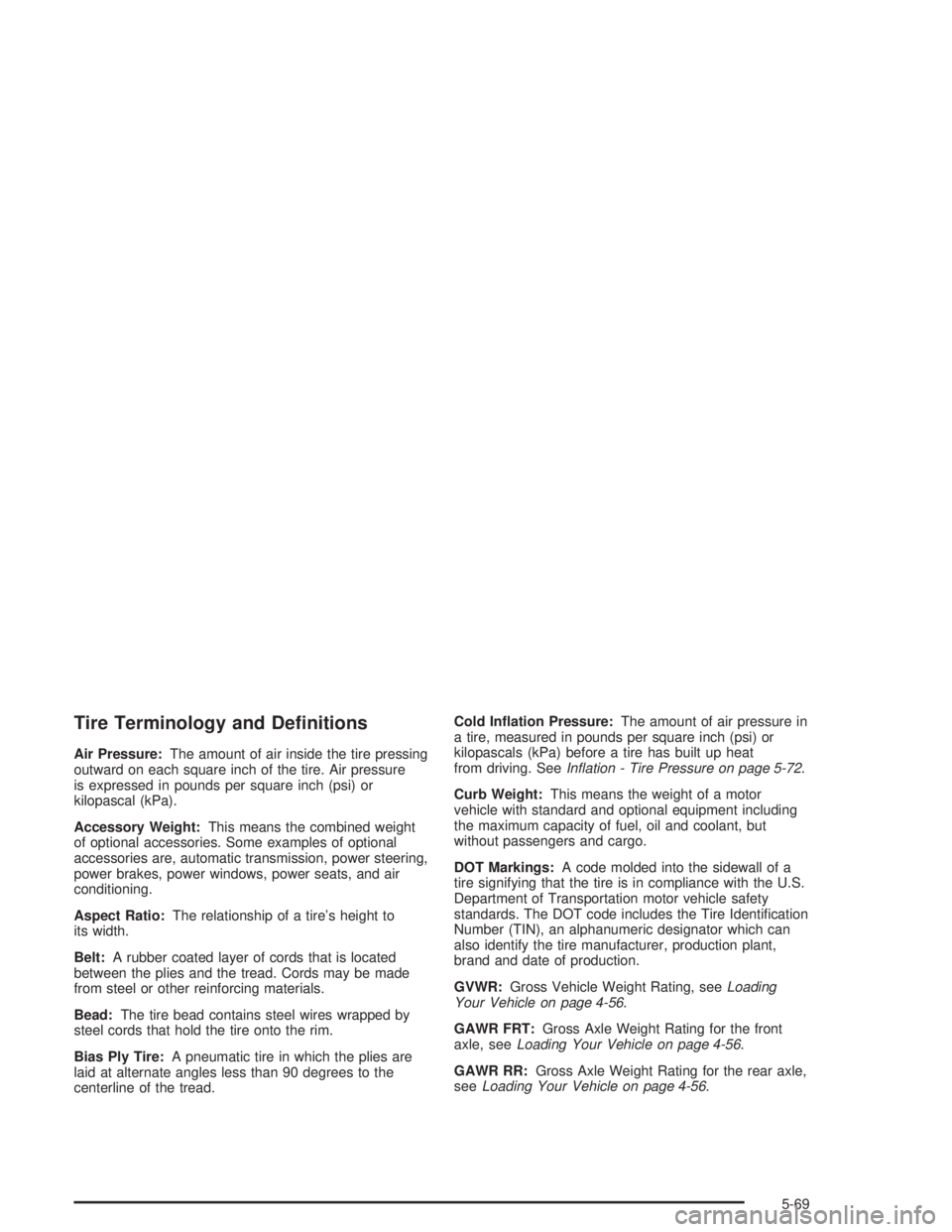 Tire Terminology and Definitions

Air Pressure: The amount of air inside the tire pressing outward on each square inch of the tire. Air pressure is expressed in pounds per square inch (psi) or kilopascal (kPa).

Accessory Weight: This means the combined weight of optional accessories. Some examples of optional accessories are, automatic transmission, power steering, power brakes, power windows, power seats, and air conditioning.

Aspect Ratio: The relationship of a tire's height to its width.

Belt: A rubber coated layer of cords that is located between the plies and the tread. Cords may be made from steel or other reinforcing materials.

Bead: The tire bead contains steel wires wrapped by steel cords that hold the tire onto the rim.

Bias Ply Tire: A pneumatic tire in which the plies are laid at alternate angles less than 90 degrees to the centerline of the tread.

Cold Inflation Pressure: The amount of air pressure in a tire, measured in pounds per square inch (psi) or kilopascals (kPa) before a tire has built up heat from driving. See Inflation - Tire Pressure on page 5-72.

Curb Weight: This means the weight of a motor vehicle with standard and optional equipment including the maximum capacity of fuel, oil and coolant, but without passengers and cargo.

DOT Markings: A code molded into the sidewall of a tire signifying that the tire is in compliance with the U.S. Department of Transportation motor vehicle safety standards. The DOT code includes the Tire Identification Number (TIN), an alphanumeric designator which can also identify the tire manufacturer, production plant, brand and date of production.

GVWR: Gross Vehicle Weight Rating, see Loading Your Vehicle on page 4-56.

GAWR FRT: Gross Axle Weight Rating for the front axle, see Loading Your Vehicle on page 4-56.

GAWR RR: Gross Axle Weight Rating for the rear axle, see Loading Your Vehicle on page 4-56.

5-69

carmanualsonline.info